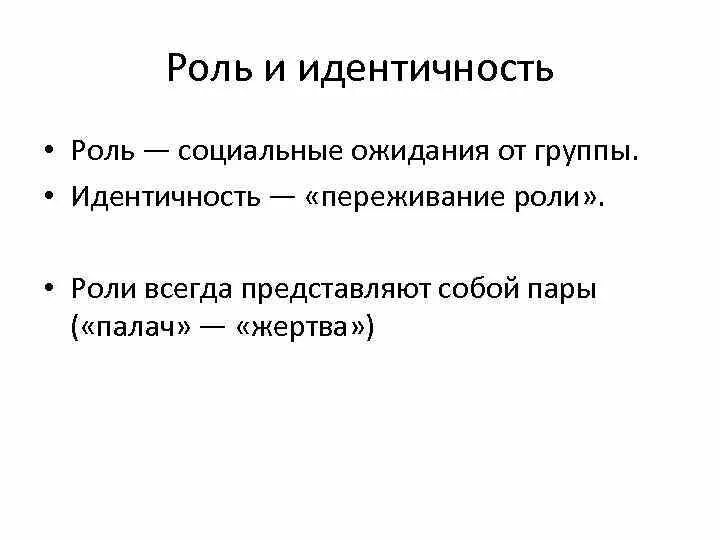 Роль и идентичность

• Роль — социальные ожидания от группы.
• Идентичность — «переживание роли».

• Роли всегда представляют собой пары («палач» — «жертва»)